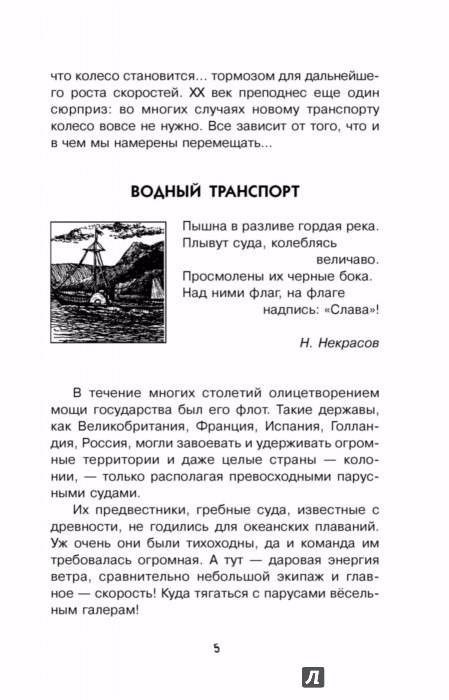 что колесо становится... тормозом для дальнейшего роста скоростей. XX век преподнес еще один сюрприз: во многих случаях новому транспорту колесо вовсе не нужно. Все зависит от того, что и в чем мы намерены перемещать...

ВОДНЫЙ ТРАНСПОРТ

Пышна в разливе гордая река.
Плывут суда, колеблясь
величаво.
Просмолены их черные бока.
Над ними флаг, на флаге
надпись: «Слава»!

Н. Некрасов

В течение многих столетий олицетворением мощи государства был его флот. Такие державы, как Великобритания, Франция, Испания, Голландия, Россия, могли завоевать и удерживать огромные территории и даже целые страны — колонии, — только располагая превосходными парусными судами.

Их предвестники, гребные суда, известные с древности, не годились для океанских плаваний. Уж очень они были тихоходны, да и команда им требовалась огромная. А тут — даровая энергия ветра, сравнительно небольшой экипаж и главное — скорость! Куда тягаться с парусами вёсельным галерам!

5

Л